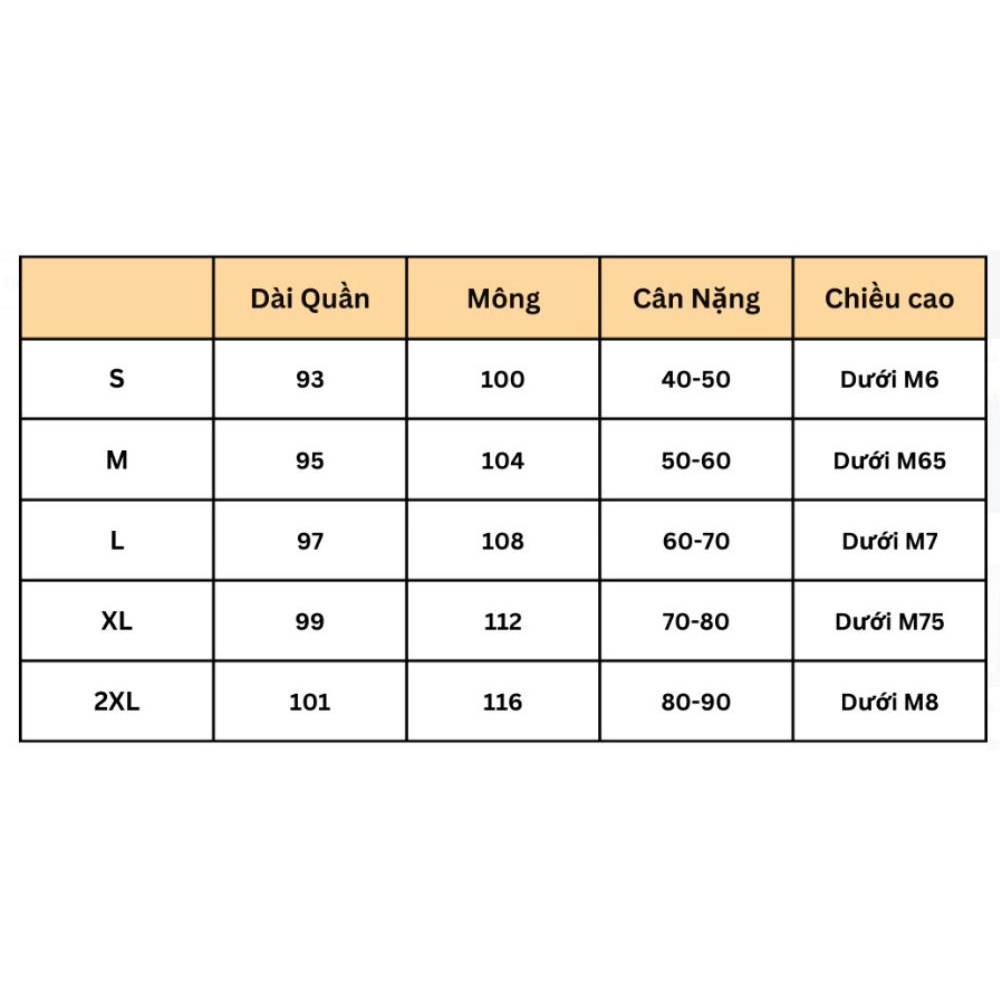 |  | Dài Quần | Mông | Cân Nặng | Chiều cao |
|---|---|---|---|---|
| S | 93 | 100 | 40-50 | Dưới M6 |
| M | 95 | 104 | 50-60 | Dưới M65 |
| L | 97 | 108 | 60-70 | Dưới M7 |
| XL | 99 | 112 | 70-80 | Dưới M75 |
| 2XL | 101 | 116 | 80-90 | Dưới M8 |